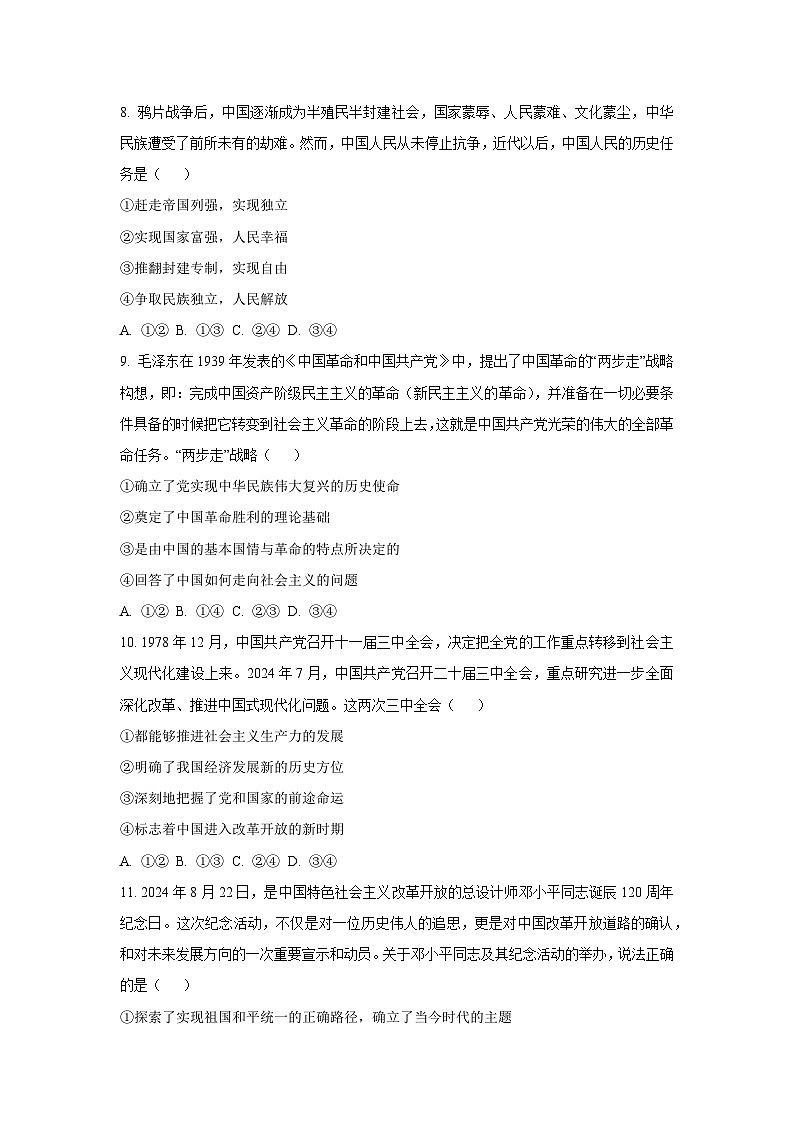 8. 鸦片战争后，中国逐渐成为半殖民半封建社会，国家蒙辱、人民蒙难、文化蒙尘，中华民族遭受了前所未有的劫难。然而，中国人民从未停止抗争，近代以后，中国人民的历史任务是（　　）

①赶走帝国列强，实现独立

②实现国家富强，人民幸福

③推翻封建专制，实现自由

④争取民族独立，人民解放

A. ①② B. ①③ C. ②④ D. ③④

9. 毛泽东在 1939 年发表的《中国革命和中国共产党》中，提出了中国革命的“两步走”战略构想，即：完成中国资产阶级民主主义的革命（新民主主义的革命），并准备在一切必要条件具备的时候把它转变到社会主义革命的阶段上去，这就是中国共产党光荣的伟大的全部革命任务。“两步走”战略（　　）

①确立了党实现中华民族伟大复兴的历史使命

②奠定了中国革命胜利的理论基础

③是由中国的基本国情与革命的特点所决定的

④回答了中国如何走向社会主义的问题

A. ①② B. ①④ C. ②③ D. ③④

10. 1978 年 12 月，中国共产党召开十一届三中全会，决定把全党的工作重点转移到社会主义现代化建设上来。2024 年 7 月，中国共产党召开二十届三中全会，重点研究进一步全面深化改革、推进中国式现代化问题。这两次三中全会（　　）

①都能够推进社会主义生产力的发展

②明确了我国经济发展新的历史方位

③深刻地把握了党和国家的前途命运

④标志着中国进入改革开放的新时期

A. ①② B. ①③ C. ②④ D. ③④

11. 2024 年 8 月 22 日，是中国特色社会主义改革开放的总设计师邓小平同志诞辰 120 周年纪念日。这次纪念活动，不仅是对一位历史伟人的追思，更是对中国改革开放道路的确认，和对未来发展方向的一次重要宣示和动员。关于邓小平同志及其纪念活动的举办，说法正确的是（　　）

①探索了实现祖国和平统一的正确路径，确立了当今时代的主题